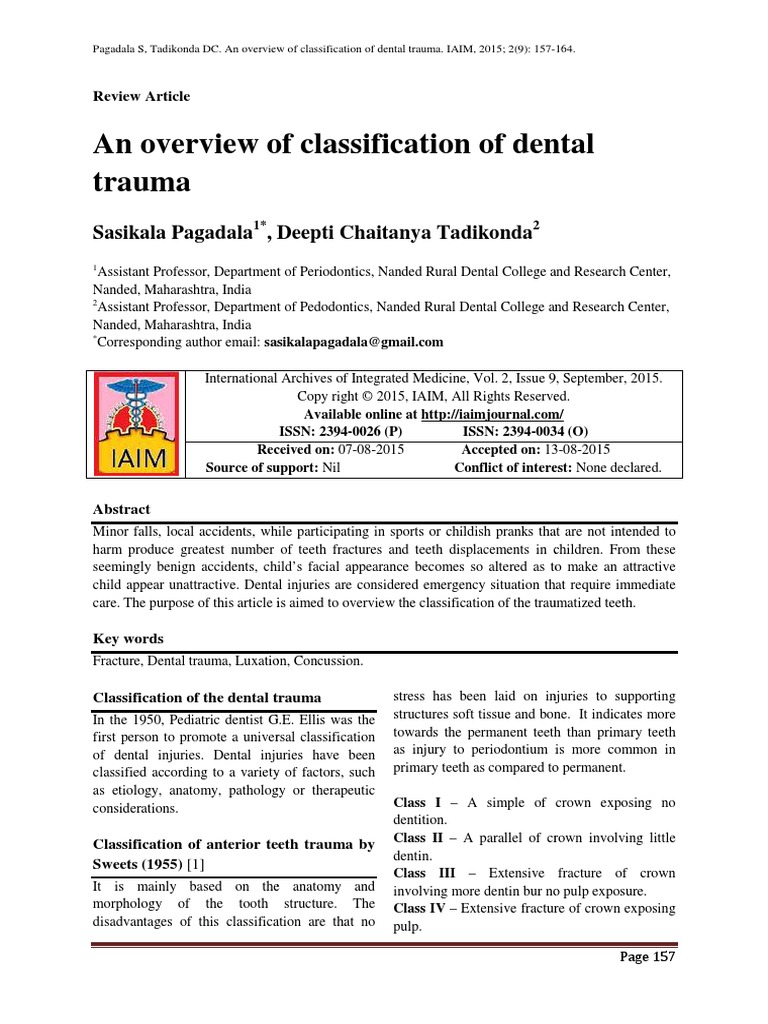 Pagadala S, Tadikonda DC. An overview of classification of dental trauma. IAIM, 2015; 2(9): 157-164.

Review Article

An overview of classification of dental trauma

Sasikala Pagadala$^{1*}$, Deepti Chaitanya Tadikonda$^{2}$

$^{1}$Assistant Professor, Department of Periodontics, Nanded Rural Dental College and Research Center, Nanded, Maharashtra, India
$^{2}$Assistant Professor, Department of Pedodontics, Nanded Rural Dental College and Research Center, Nanded, Maharashtra, India
$^{*}$Corresponding author email: sasikalapagadala@gmail.com

IAIM

International Archives of Integrated Medicine, Vol. 2, Issue 9, September, 2015.
Copy right © 2015, IAIM, All Rights Reserved.
Available online at http://iaimjournal.com/
ISSN: 2394-0026 (P) ISSN: 2394-0034 (O)
Received on: 07-08-2015 Accepted on: 13-08-2015
Source of support: Nil Conflict of interest: None declared.

Abstract
Minor falls, local accidents, while participating in sports or childish pranks that are not intended to harm produce greatest number of teeth fractures and teeth displacements in children. From these seemingly benign accidents, child's facial appearance becomes so altered as to make an attractive child appear unattractive. Dental injuries are considered emergency situation that require immediate care. The purpose of this article is aimed to overview the classification of the traumatized teeth.

Key words
Fracture, Dental trauma, Luxation, Concussion.

Classification of the dental trauma
In the 1950, Pediatric dentist G.E. Ellis was the first person to promote a universal classification of dental injuries. Dental injuries have been classified according to a variety of factors, such as etiology, anatomy, pathology or therapeutic considerations.

Classification of anterior teeth trauma by Sweets (1955) [1]
It is mainly based on the anatomy and morphology of the tooth structure. The disadvantages of this classification are that no stress has been laid on injuries to supporting structures soft tissue and bone. It indicates more towards the permanent teeth than primary teeth as injury to periodontium is more common in primary teeth as compared to permanent.

Class I – A simple of crown exposing no dentition.
Class II – A parallel of crown involving little dentin.
Class III – Extensive fracture of crown involving more dentin bur no pulp exposure.
Class IV – Extensive fracture of crown exposing pulp.

Page 157